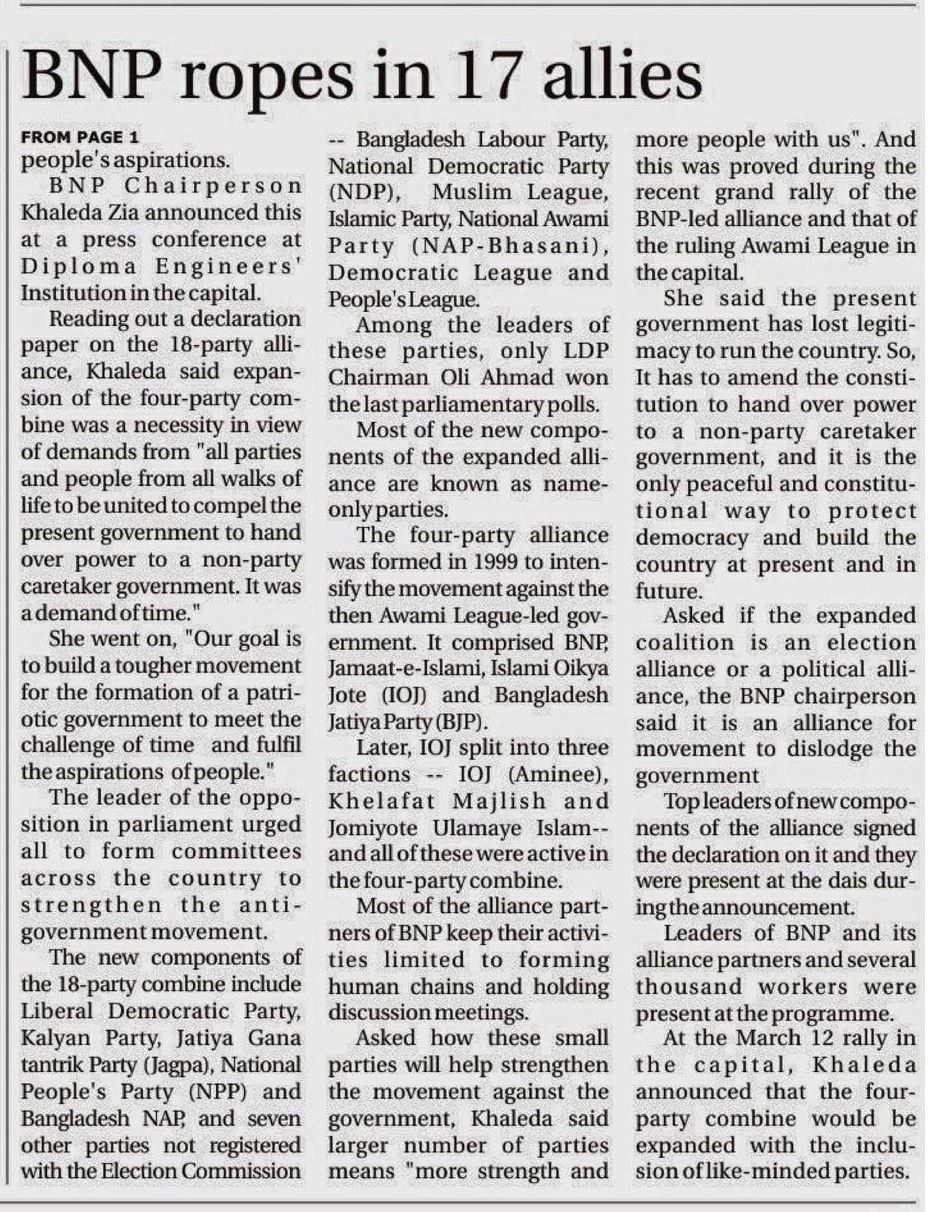 BNP ropes in 17 allies

FROM PAGE 1
people's aspirations.

BNP Chairperson Khaleda Zia announced this at a press conference at Diploma Engineers' Institution in the capital.

Reading out a declaration paper on the 18-party alliance, Khaleda said expansion of the four-party combine was a necessity in view of demands from "all parties and people from all walks of life to be united to compel the present government to hand over power to a non-party caretaker government. It was a demand of time."

She went on, "Our goal is to build a tougher movement for the formation of a patriotic government to meet the challenge of time and fulfil the aspirations of people."

The leader of the opposition in parliament urged all to form committees across the country to strengthen the anti-government movement.

The new components of the 18-party combine include Liberal Democratic Party, Kalyan Party, Jatiya Gana tantrik Party (Jagpa), National People's Party (NPP) and Bangladesh NAP, and seven other parties not registered with the Election Commission -- Bangladesh Labour Party, National Democratic Party (NDP), Muslim League, Islamic Party, National Awami Party (NAP-Bhasani), Democratic League and People's League.

Among the leaders of these parties, only LDP Chairman Oli Ahmad won the last parliamentary polls.

Most of the new components of the expanded alliance are known as name-only parties.

The four-party alliance was formed in 1999 to intensify the movement against the then Awami League-led government. It comprised BNP, Jamaat-e-Islami, Islami Oikya Jote (IOJ) and Bangladesh Jatiya Party (BJP).

Later, IOJ split into three factions -- IOJ (Aminee), Khelafat Majlish and Jomiyote Ulamaye Islam-- and all of these were active in the four-party combine.

Most of the alliance partners of BNP keep their activities limited to forming human chains and holding discussion meetings.

Asked how these small parties will help strengthen the movement against the government, Khaleda said larger number of parties means "more strength and more people with us". And this was proved during the recent grand rally of the BNP-led alliance and that of the ruling Awami League in the capital.

She said the present government has lost legitimacy to run the country. So, It has to amend the constitution to hand over power to a non-party caretaker government, and it is the only peaceful and constitutional way to protect democracy and build the country at present and in future.

Asked if the expanded coalition is an election alliance or a political alliance, the BNP chairperson said it is an alliance for movement to dislodge the government

Top leaders of new components of the alliance signed the declaration on it and they were present at the dais during the announcement.

Leaders of BNP and its alliance partners and several thousand workers were present at the programme.

At the March 12 rally in the capital, Khaleda announced that the four-party combine would be expanded with the inclusion of like-minded parties.